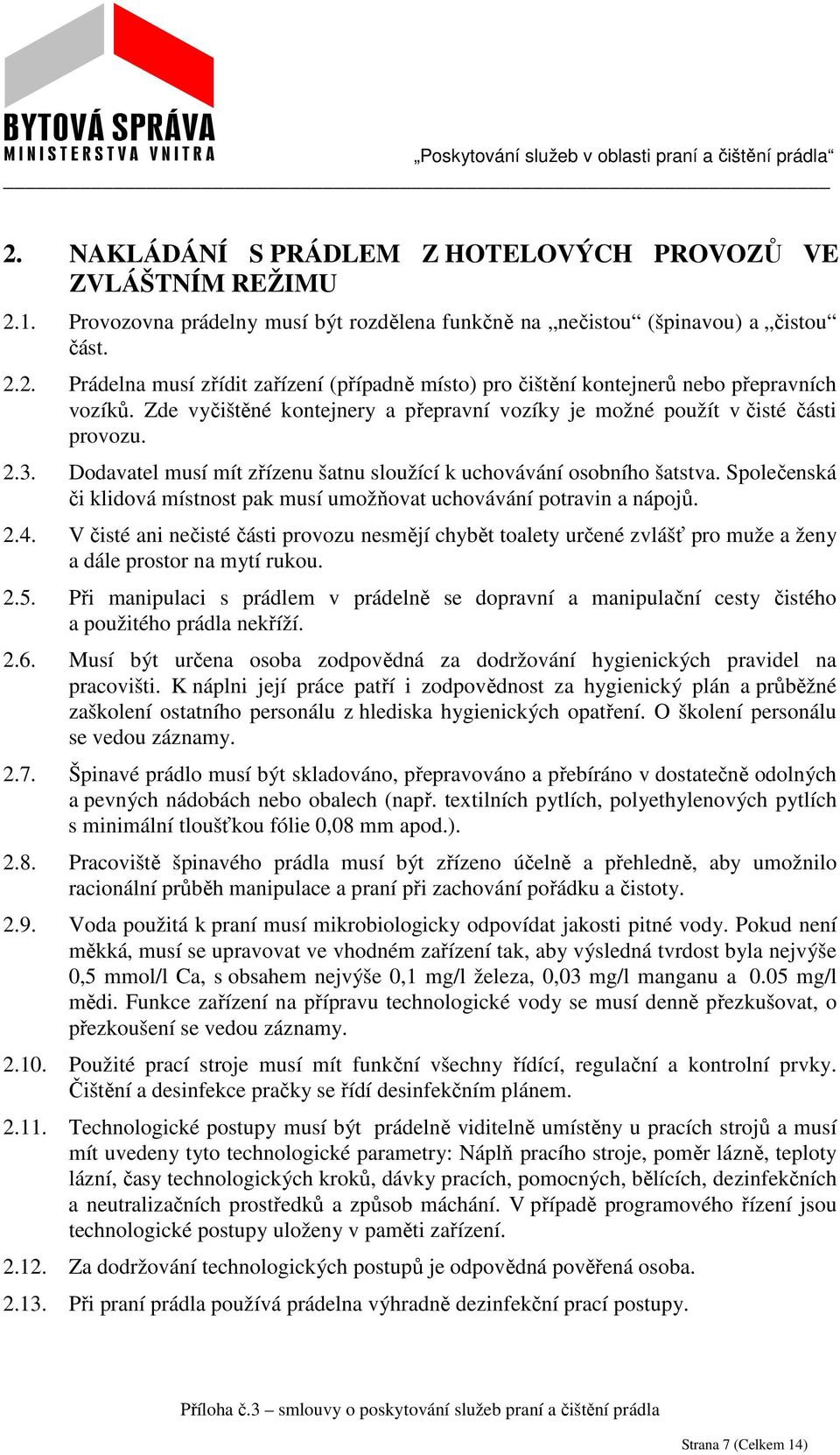 BYTOVÁ SPRÁVA
MINISTERSTVA VNITRA

„Poskytování služeb v oblasti praní a čištění prádla“

2. NAKLÁDÁNÍ S PRÁDLEM Z HOTELOVÝCH PROVOZŮ VE ZVLÁŠTNÍM REŽIMU

2.1. Provozovna prádelny musí být rozdělena funkčně na „nečistou“ (špinavou) a „čistou“ část.

2.2. Prádelna musí zřídit zařízení (případně místo) pro čištění kontejnerů nebo přepravních vozíků. Zde vyčištěné kontejnery a přepravní vozíky je možné použít v čisté části provozu.

2.3. Dodavatel musí mít zřízenu šatnu sloužící k uchovávání osobního šatstva. Společenská či klidová místnost pak musí umožňovat uchovávání potravin a nápojů.

2.4. V čisté ani nečisté části provozu nesmějí chybět toalety určené zvlášť pro muže a ženy a dále prostor na mytí rukou.

2.5. Při manipulaci s prádlem v prádelně se dopravní a manipulační cesty čistého a použitého prádla nekříží.

2.6. Musí být určena osoba zodpovědná za dodržování hygienických pravidel na pracovišti. K náplni její práce patří i zodpovědnost za hygienický plán a průběžné zaškolení ostatního personálu z hlediska hygienických opatření. O školení personálu se vedou záznamy.

2.7. Špinavé prádlo musí být skladováno, přepravováno a přebíráno v dostatečně odolných a pevných nádobách nebo obalech (např. textilních pytlích, polyethylenových pytlích s minimální tloušťkou fólie 0,08 mm apod.).

2.8. Pracoviště špinavého prádla musí být zřízeno účelně a přehledně, aby umožnilo racionální průběh manipulace a praní při zachování pořádku a čistoty.

2.9. Voda použitá k praní musí mikrobiologicky odpovídat jakosti pitné vody. Pokud není měkká, musí se upravovat ve vhodném zařízení tak, aby výsledná tvrdost byla nejvýše 0,5 mmol/l Ca, s obsahem nejvýše 0,1 mg/l železa, 0,03 mg/l manganu a 0.05 mg/l mědi. Funkce zařízení na přípravu technologické vody se musí denně přezkušovat, o přezkoušení se vedou záznamy.

2.10. Použité prací stroje musí mít funkční všechny řídící, regulační a kontrolní prvky. Čištění a desinfekce pračky se řídí desinfekčním plánem.

2.11. Technologické postupy musí být prádelně viditelně umístěny u pracích strojů a musí mít uvedeny tyto technologické parametry: Náplň pracího stroje, poměr lázně, teploty lázní, časy technologických kroků, dávky pracích, pomocných, bělících, dezinfekčních a neutralizačních prostředků a způsob máchání. V případě programového řízení jsou technologické postupy uloženy v paměti zařízení.

2.12. Za dodržování technologických postupů je odpovědná pověřená osoba.

2.13. Při praní prádla používá prádelna výhradně dezinfekční prací postupy.

Příloha č.3 – smlouvy o poskytování služeb praní a čištění prádla

Strana 7 (Celkem 14)